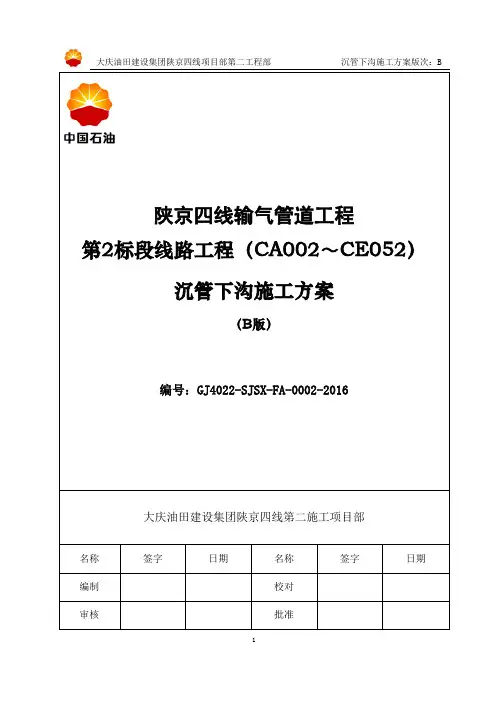 大庆油田建设集团陕京四线项目部第二工程部 沉管下沟施工方案版次：B

中国石油

陕京四线输气管道工程

第2标段线路工程（CA002～CE052）

沉管下沟施工方案

（B版）

编号：GJ4022-SJSX-FA-0002-2016

大庆油田建设集团陕京四线第二施工项目部

| 名称 | 签字 | 日期 | 名称 | 签字 | 日期 |
|---|---|---|---|---|---|
| 编制 | | | 校对 | | |
| 审核 | | | 批准 | | |

1